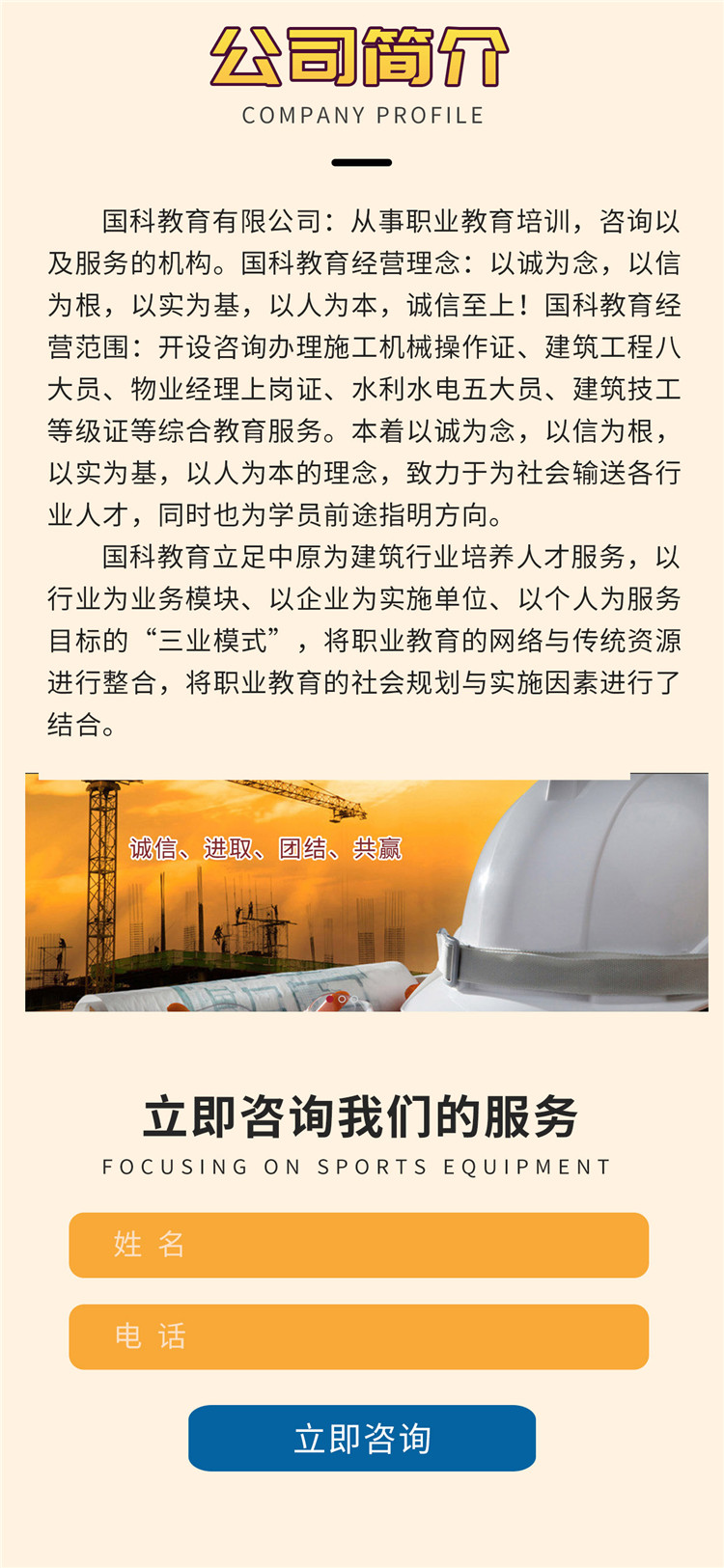 公司简介
COMPANY PROFILE

国科教育有限公司：从事职业教育培训，咨询以及服务的机构。国科教育经营理念：以诚为念，以信为根，以实为基，以人为本，诚信至上！国科教育经营范围：开设咨询办理施工机械操作证、建筑工程八大员、物业经理上岗证、水利水电五大员、建筑技工等级证等综合教育服务。本着以诚为念，以信为根，以实为基，以人为本的理念，致力于为社会输送各行业人才，同时也为学员前途指明方向。

国科教育立足中原为建筑行业培养人才服务，以行业为业务模块、以企业为实施单位、以个人为服务目标的“三业模式”，将职业教育的网络与传统资源进行整合，将职业教育的社会规划与实施因素进行了结合。

诚信、进取、团结、共赢

立即咨询我们的服务
FOCUSING ON SPORTS EQUIPMENT

姓 名

电 话

立即咨询